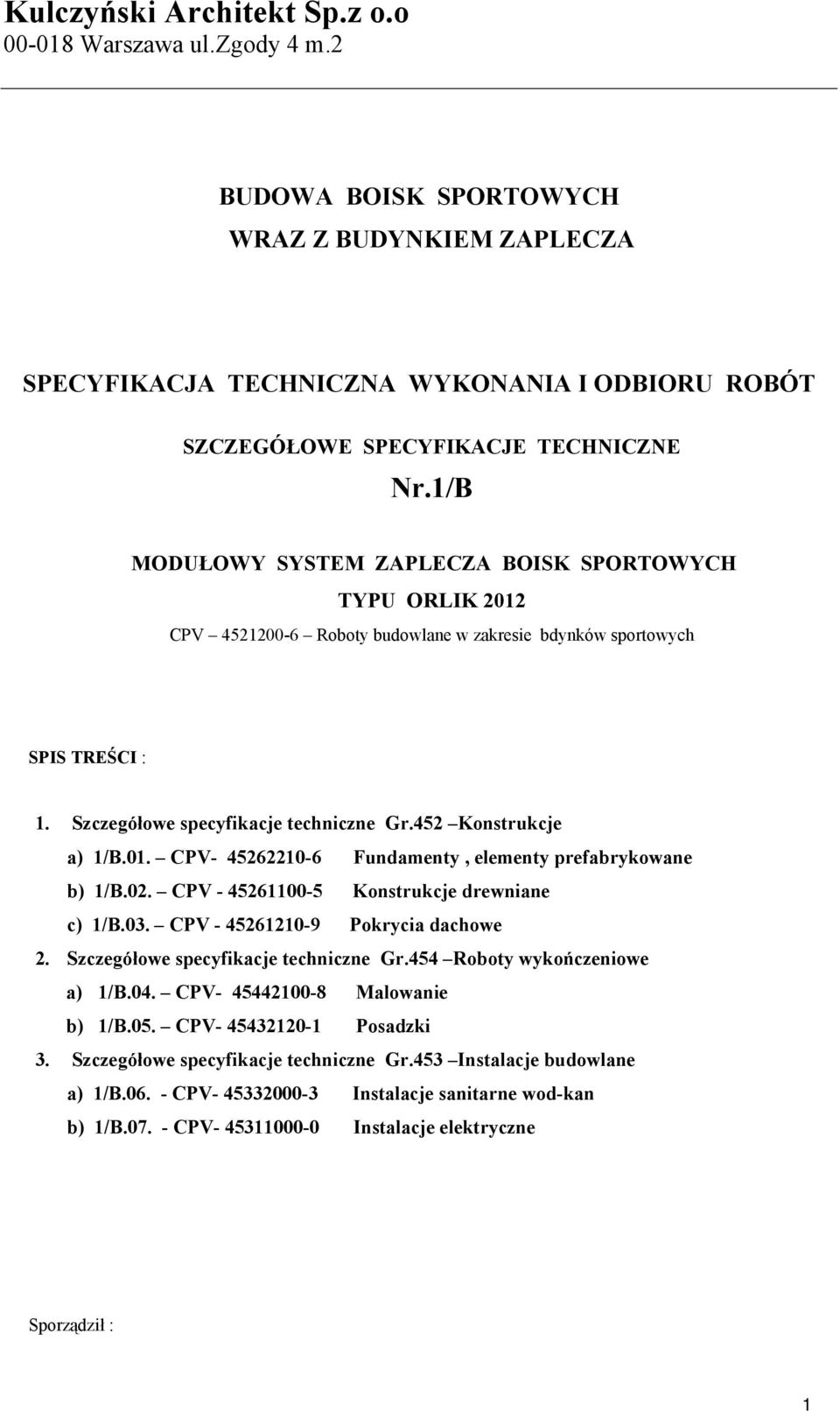 Kulczyński Architekt Sp.z o.o
00-018 Warszawa ul.Zgody 4 m.2

BUDOWA BOISK SPORTOWYCH
WRAZ Z BUDYNKIEM ZAPLECZA

SPECYFIKACJA TECHNICZNA WYKONANIA I ODBIORU ROBÓT

SZCZEGÓŁOWE SPECYFIKACJE TECHNICZNE
Nr.1/B

MODUŁOWY SYSTEM ZAPLECZA BOISK SPORTOWYCH
TYPU ORLIK 2012
CPV – 4521200-6 – Roboty budowlane w zakresie bdynków sportowych

SPIS TREŚCI :

1. Szczegółowe specyfikacje techniczne Gr.452 –Konstrukcje
a) 1/B.01. – CPV- 45262210-6 Fundamenty , elementy prefabrykowane
b) 1/B.02. – CPV - 45261100-5 Konstrukcje drewniane
c) 1/B.03. – CPV - 45261210-9 Pokrycia dachowe
2. Szczegółowe specyfikacje techniczne Gr.454 –Roboty wykończeniowe
a) 1/B.04. – CPV- 45442100-8 Malowanie
b) 1/B.05. – CPV- 45432120-1 Posadzki
3. Szczegółowe specyfikacje techniczne Gr.453 –Instalacje budowlane
a) 1/B.06. - CPV- 45332000-3 Instalacje sanitarne wod-kan
b) 1/B.07. - CPV- 45311000-0 Instalacje elektryczne

Sporządził :

1